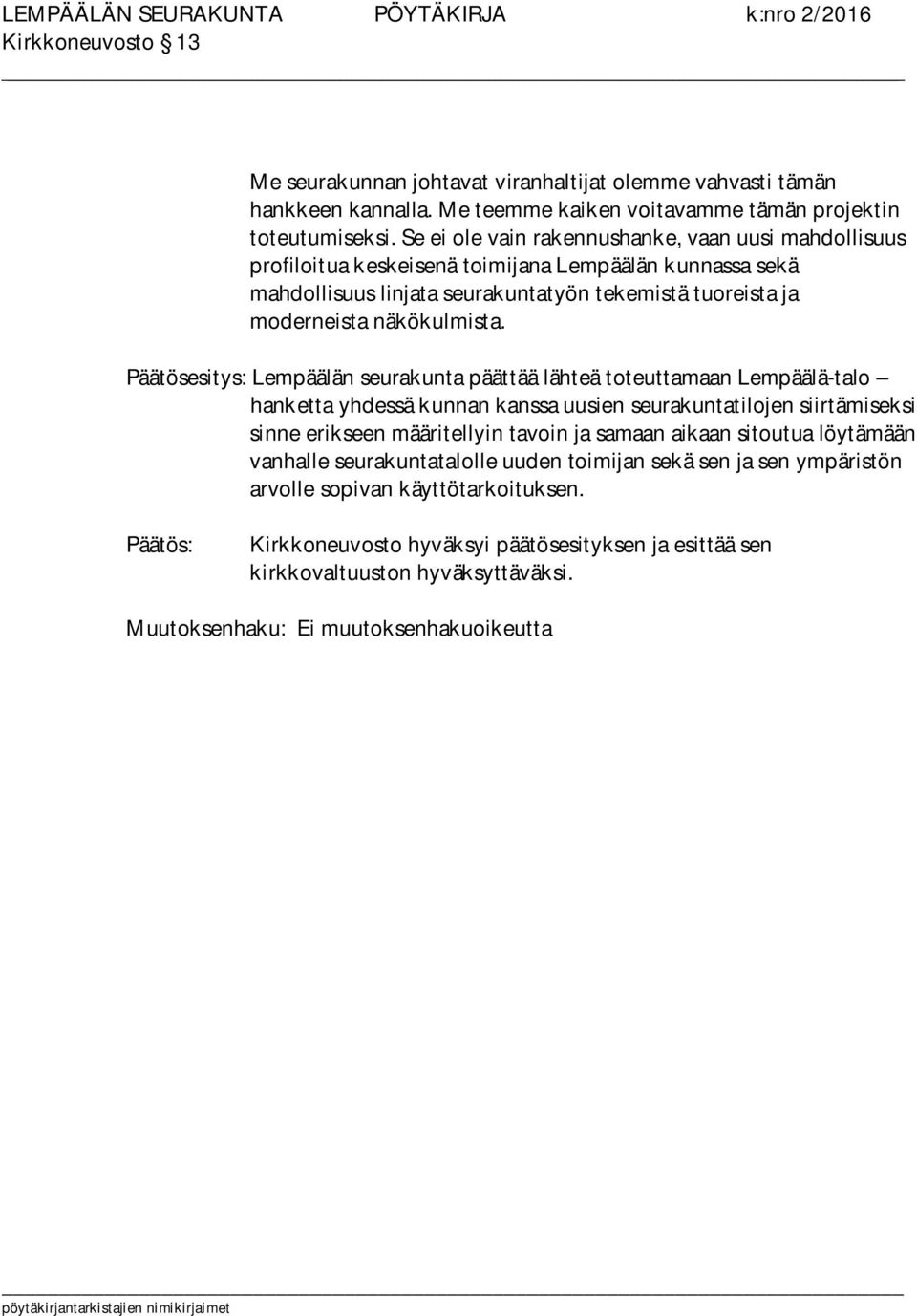 LEMPÄÄLÄN SEURAKUNTA PÖYTÄKIRJA k:nro 2/2016
Kirkkoneuvosto § 13

Me seurakunnan johtavat viranhaltijat olemme vahvasti tämän hankkeen kannalla. Me teemme kaiken voitavamme tämän projektin toteutumiseksi. Se ei ole vain rakennushanke, vaan uusi mahdollisuus profiloitua keskeisenä toimijana Lempäälän kunnassa sekä mahdollisuus linjata seurakuntatyön tekemistä tuoreista ja moderneista näkökulmista.

Päätösesitys: Lempäälän seurakunta päättää lähteä toteuttamaan Lempäälä-talo – hanketta yhdessä kunnan kanssa uusien seurakuntatilojen siirtämiseksi sinne erikseen määritellyin tavoin ja samaan aikaan sitoutua löytämään vanhalle seurakuntatalolle uuden toimijan sekä sen ja sen ympäristön arvolle sopivan käyttötarkoituksen.

Päätös: Kirkkoneuvosto hyväksyi päätösesityksen ja esittää sen kirkkovaltuuston hyväksyttäväksi.

Muutoksenhaku: Ei muutoksenhakuoikeutta

pöytäkirjantarkistajien nimikirjaimet